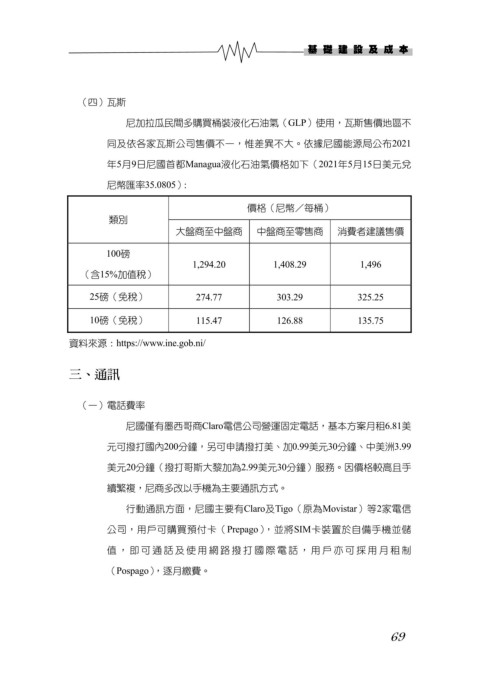 基礎建設及成本

（四）瓦斯

尼加拉瓜民間多購買桶裝液化石油氣（GLP）使用，瓦斯售價地區不同及依各家瓦斯公司售價不一，惟差異不大。依據尼國能源局公布2021年5月9日尼國首都Managua液化石油氣價格如下（2021年5月15日美元兌尼幣匯率35.0805）：

| 類別 | 價格（尼幣／每桶） | | |
|---|---|---|---|
| | 大盤商至中盤商 | 中盤商至零售商 | 消費者建議售價 |
| 100磅（含15%加值稅） | 1,294.20 | 1,408.29 | 1,496 |
| 25磅（免稅） | 274.77 | 303.29 | 325.25 |
| 10磅（免稅） | 115.47 | 126.88 | 135.75 |

資料來源：https://www.ine.gob.ni/

三、通訊

（一）電話費率

尼國僅有墨西哥商Claro電信公司營運固定電話，基本方案月租6.81美元可撥打國內200分鐘，另可申請撥打美、加0.99美元30分鐘、中美洲3.99美元20分鐘（撥打哥斯大黎加為2.99美元30分鐘）服務。因價格較高且手續繁複，尼商多改以手機為主要通訊方式。

行動通訊方面，尼國主要有Claro及Tigo（原為Movistar）等2家電信公司，用戶可購買預付卡（Prepago），並將SIM卡裝置於自備手機並儲值，即可通話及使用網路撥打國際電話，用戶亦可採用月租制（Pospago），逐月繳費。

69